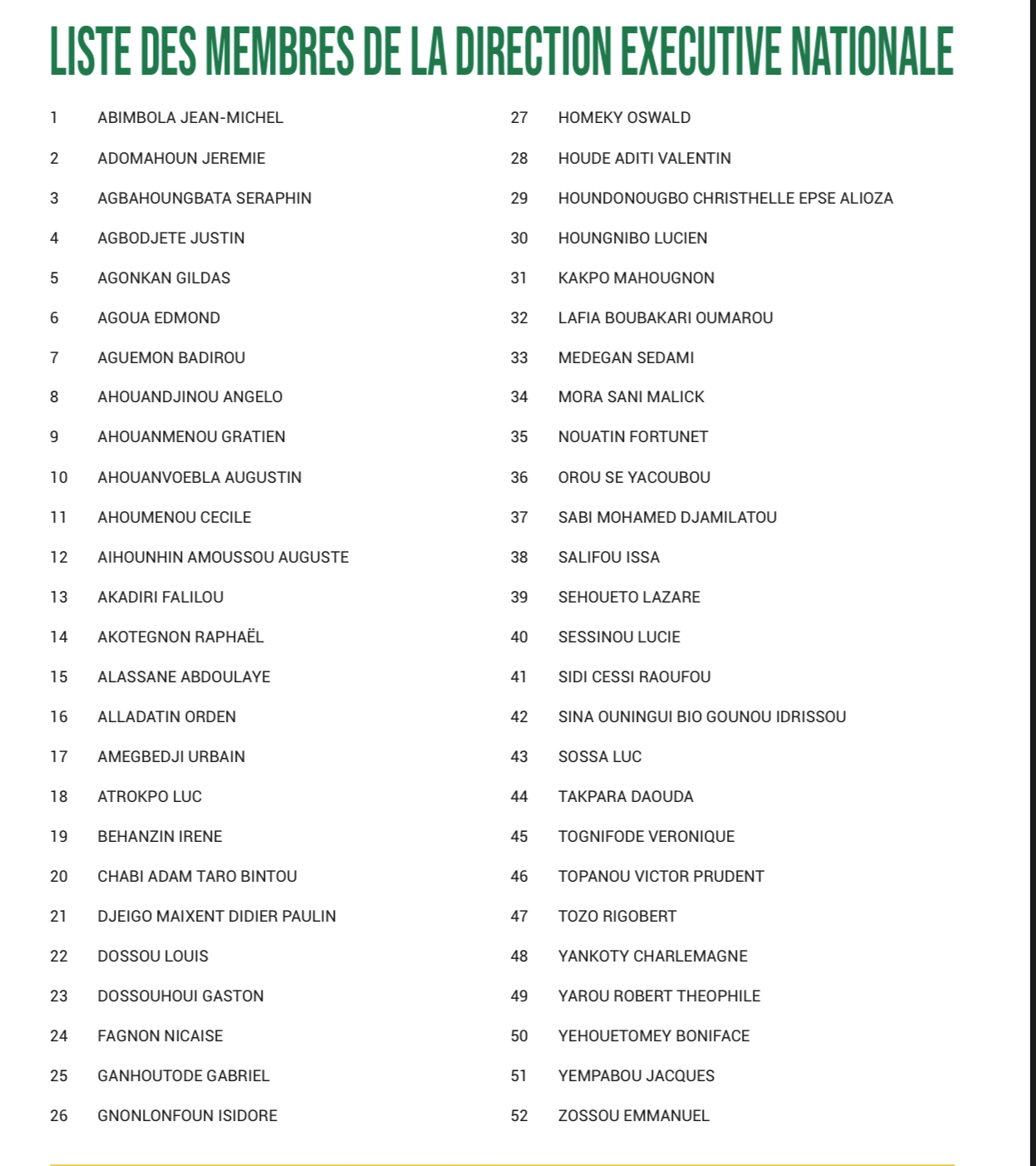 LISTE DES MEMBRES DE LA DIRECTION EXECUTIVE NATIONALE

1 ABIMBOLA JEAN-MICHEL
2 ADOMAHOUN JEREMIE
3 AGBAHOUNGBATA SERAPHIN
4 AGBODJETE JUSTIN
5 AGONKAN GILDAS
6 AGOUA EDMOND
7 AGUEMON BADIROU
8 AHOUANDJINOU ANGELO
9 AHOUANMENOU GRATIEN
10 AHOUANVOEBLA AUGUSTIN
11 AHOUMENOU CECILE
12 AIHOUNHIN AMOUSSOU AUGUSTE
13 AKADIRI FALILOU
14 AKOTEGNON RAPHAËL
15 ALASSANE ABDOULAYE
16 ALLADATIN ORDEN
17 AMEGBEDJI URBAIN
18 ATROKPO LUC
19 BEHANZIN IRENE
20 CHABI ADAM TARO BINTOU
21 DJEIGO MAIXENT DIDIER PAULIN
22 DOSSOU LOUIS
23 DOSSOUHOUI GASTON
24 FAGNON NICAISE
25 GANHOUTODE GABRIEL
26 GNONLONFOUN ISIDORE

27 HOMEKY OSWALD
28 HOUDE ADITI VALENTIN
29 HOUNDONOUGBO CHRISTHELLE EPSE ALIOZA
30 HOUNGNIBO LUCIEN
31 KAKPO MAHOUGNON
32 LAFIA BOUBAKARI OUMAROU
33 MEDEGAN SEDAMI
34 MORA SANI MALICK
35 NOUATIN FORTUNET
36 OROU SE YACOUBOU
37 SABI MOHAMED DJAMILATOU
38 SALIFOU ISSA
39 SEHOUETO LAZARE
40 SESSINOU LUCIE
41 SIDI CESSI RAOUFOU
42 SINA OUNINGUI BIO GOUNOU IDRISSOU
43 SOSSA LUC
44 TAKPARA DAOUDA
45 TOGNIFODE VERONIQUE
46 TOPANOU VICTOR PRUDENT
47 TOZO RIGOBERT
48 YANKOTY CHARLEMAGNE
49 YAROU ROBERT THEOPHILE
50 YEHOUETOMEY BONIFACE
51 YEMPABOU JACQUES
52 ZOSSOU EMMANUEL